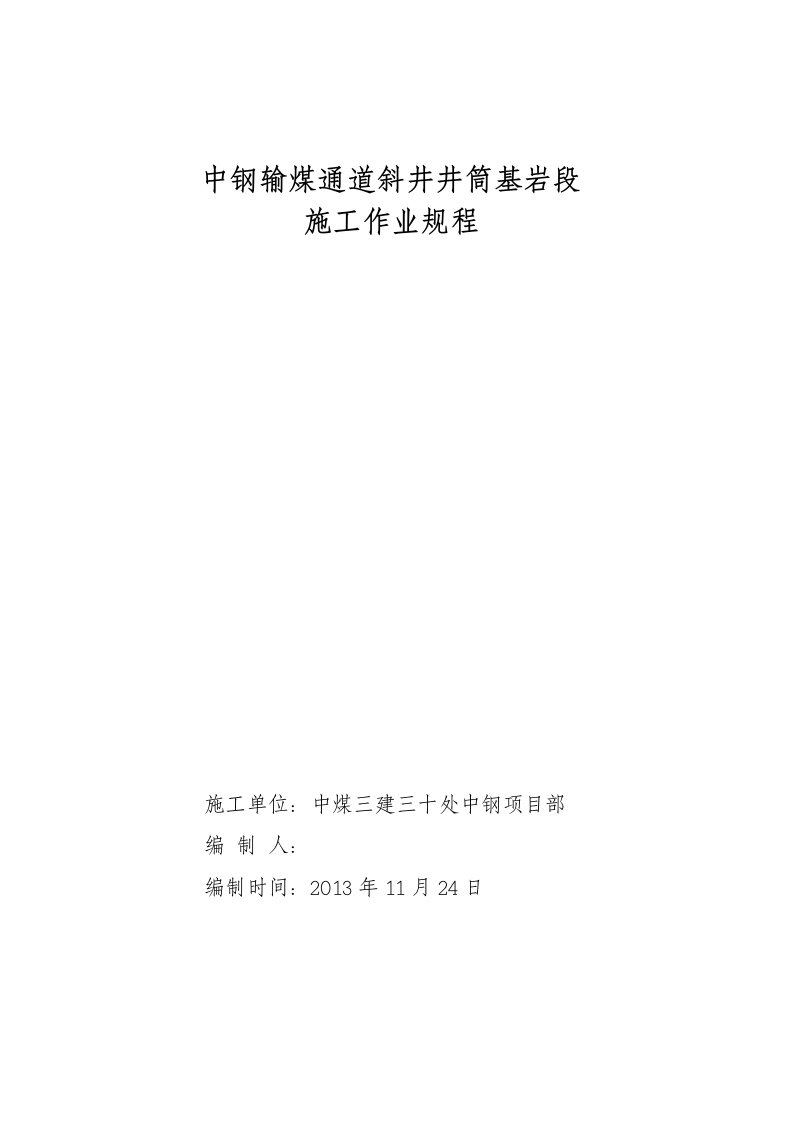 中钢输煤通道斜井井筒基岩段
施工作业规程

施工单位：中煤三建三十处中钢项目部
编 制 人：
编制时间：2013 年 11 月 24 日